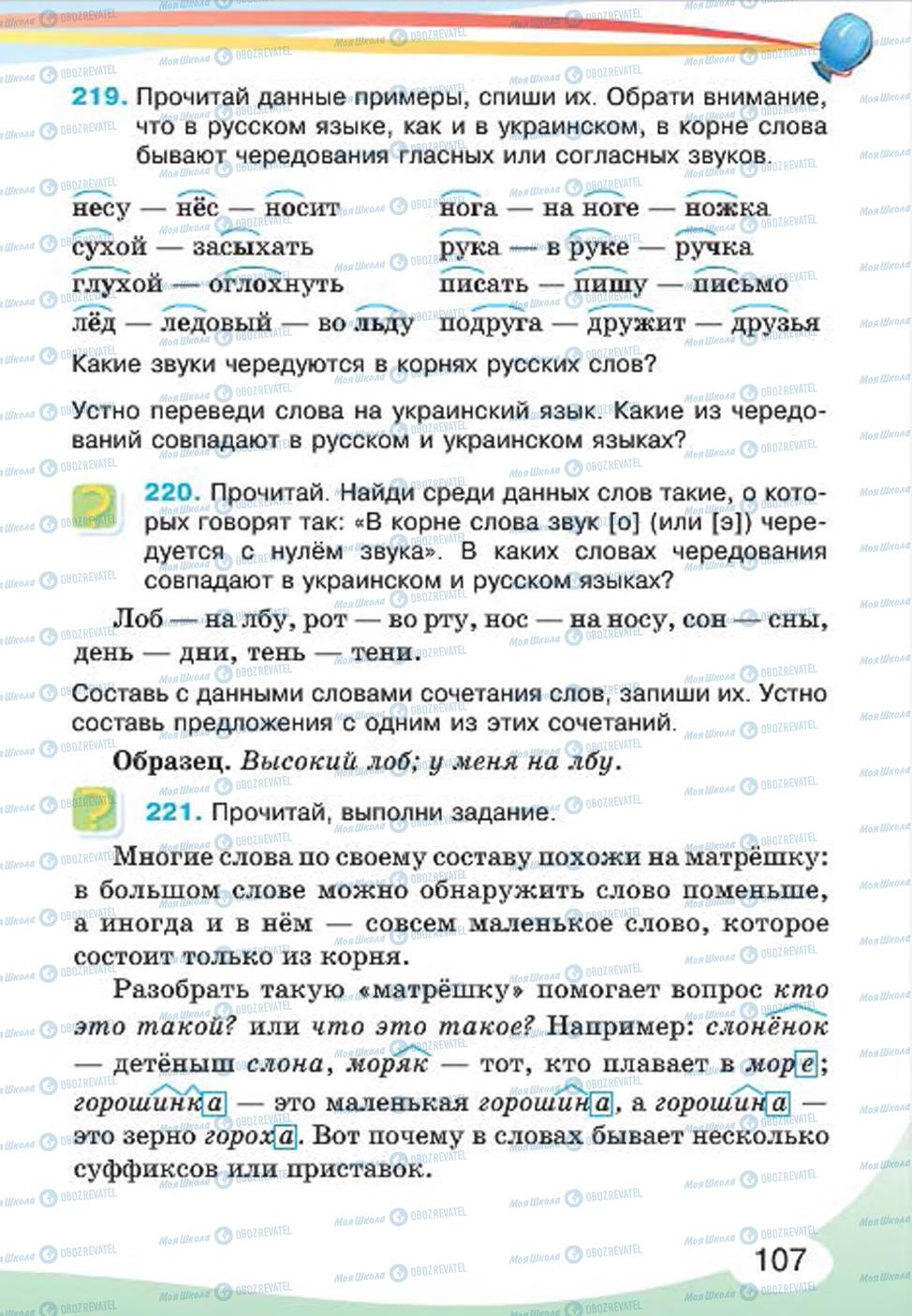 219. Прочитай данные примеры, спиши их. Обрати внимание, что в русском языке, как и в украинском, в корне слова бывают чередования гласных или согласных звуков.

несу — нёс — носит
сухой — засыхать
глухой — оглохнуть
лёд — ледовый — во льду

нога — на ноге — ножка
рука — в руке — ручка
писать — пишу — письмо
подруга — дружит — друзья

Какие звуки чередуются в корнях русских слов?

Устно переведи слова на украинский язык. Какие из чередований совпадают в русском и украинском языках?

220. Прочитай. Найди среди данных слов такие, о которых говорят так: «В корне слова звук [о] (или [э]) чередуется с нулём звука». В каких словах чередования совпадают в украинском и русском языках?

Лоб — на лбу, рот — во рту, нос — на носу, сон — сны, день — дни, тень — тени.

Составь с данными словами сочетания слов, запиши их. Устно составь предложения с одним из этих сочетаний.

Образец. Высокий лоб; у меня на лбу.

221. Прочитай, выполни задание.

Многие слова по своему составу похожи на матрёшку: в большом слове можно обнаружить слово поменьше, а иногда и в нём — совсем маленькое слово, которое состоит только из корня.

Разобрать такую «матрёшку» помогает вопрос кто это такой? или что это такое? Например: слонёнок — детёныш слона, моряк — тот, кто плавает в море; горошинка — это маленькая горошина, а горошина — это зерно гороха. Вот почему в словах бывает несколько суффиксов или приставок.

107